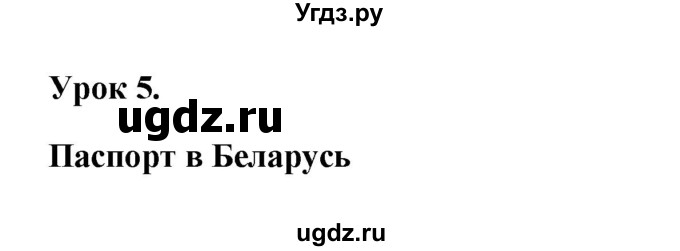 Угдз.ру

Урок 5.

ugdz.ru

Паспорт в Беларусь

ugdz.ru